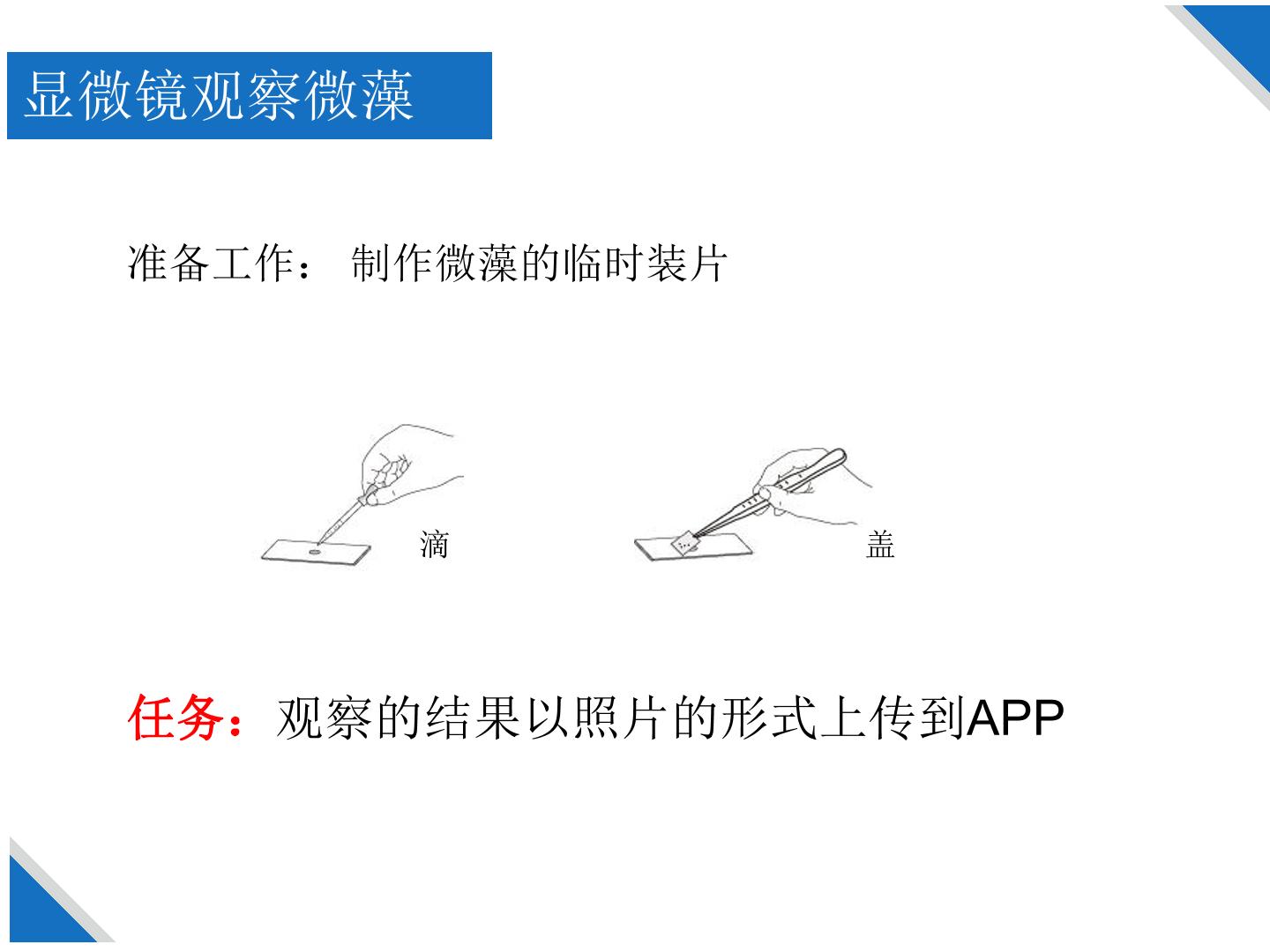 显微镜观察微藻

准备工作： 制作微藻的临时装片

滴

盖

任务：观察的结果以照片的形式上传到APP